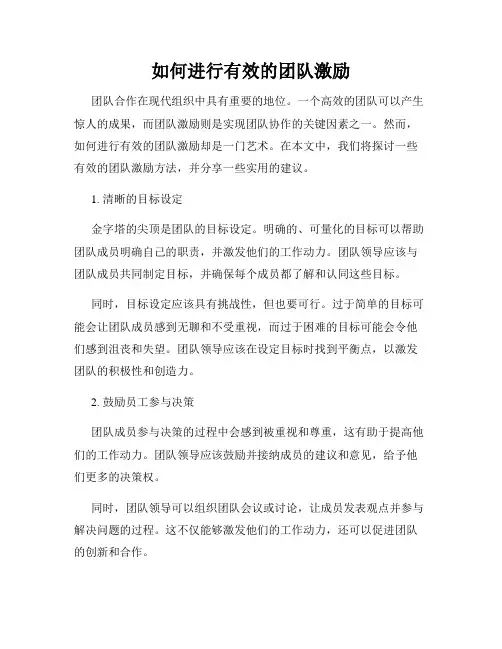 如何进行有效的团队激励

团队合作在现代组织中具有重要的地位。一个高效的团队可以产生惊人的成果，而团队激励则是实现团队协作的关键因素之一。然而，如何进行有效的团队激励却是一门艺术。在本文中，我们将探讨一些有效的团队激励方法，并分享一些实用的建议。

1. 清晰的目标设定

金字塔的尖顶是团队的目标设定。明确的、可量化的目标可以帮助团队成员明确自己的职责，并激发他们的工作动力。团队领导应该与团队成员共同制定目标，并确保每个成员都了解和认同这些目标。

同时，目标设定应该具有挑战性，但也要可行。过于简单的目标可能会让团队成员感到无聊和不受重视，而过于困难的目标可能会令他们感到沮丧和失望。团队领导应该在设定目标时找到平衡点，以激发团队的积极性和创造力。

2. 鼓励员工参与决策

团队成员参与决策的过程中会感到被重视和尊重，这有助于提高他们的工作动力。团队领导应该鼓励并接纳成员的建议和意见，给予他们更多的决策权。

同时，团队领导可以组织团队会议或讨论，让成员发表观点并参与解决问题的过程。这不仅能够激发他们的工作动力，还可以促进团队的创新和合作。